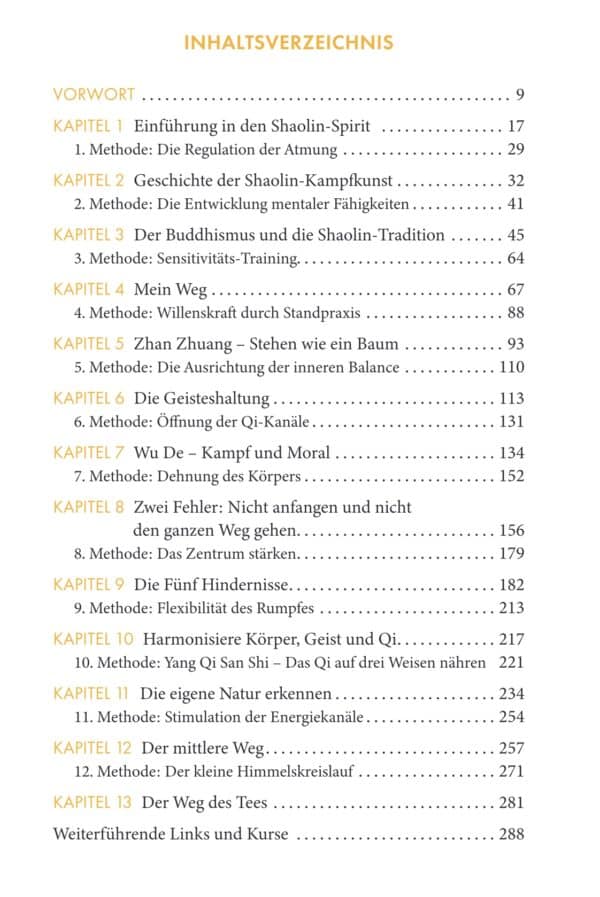 INHALTSVERZEICHNIS

VORWORT 9

KAPITEL 1 Einführung in den Shaolin-Spirit 17
1. Methode: Die Regulation der Atmung 29

KAPITEL 2 Geschichte der Shaolin-Kampfkunst 32
2. Methode: Die Entwicklung mentaler Fähigkeiten 41

KAPITEL 3 Der Buddhismus und die Shaolin-Tradition 45
3. Methode: Sensitivitäts-Training 64

KAPITEL 4 Mein Weg 67
4. Methode: Willenskraft durch Standpraxis 88

KAPITEL 5 Zhan Zhuang – Stehen wie ein Baum 93
5. Methode: Die Ausrichtung der inneren Balance 110

KAPITEL 6 Die Geisteshaltung 113
6. Methode: Öffnung der Qi-Kanäle 131

KAPITEL 7 Wu De – Kampf und Moral 134
7. Methode: Dehnung des Körpers 152

KAPITEL 8 Zwei Fehler: Nicht anfangen und nicht den ganzen Weg gehen 156
8. Methode: Das Zentrum stärken 179

KAPITEL 9 Die Fünf Hindernisse 182
9. Methode: Flexibilität des Rumpfes 213

KAPITEL 10 Harmonisiere Körper, Geist und Qi 217
10. Methode: Yang Qi San Shi – Das Qi auf drei Weisen nähren 221

KAPITEL 11 Die eigene Natur erkennen 234
11. Methode: Stimulation der Energiekanäle 254

KAPITEL 12 Der mittlere Weg 257
12. Methode: Der kleine Himmelskreislauf 271

KAPITEL 13 Der Weg des Tees 281

Weiterführende Links und Kurse 288